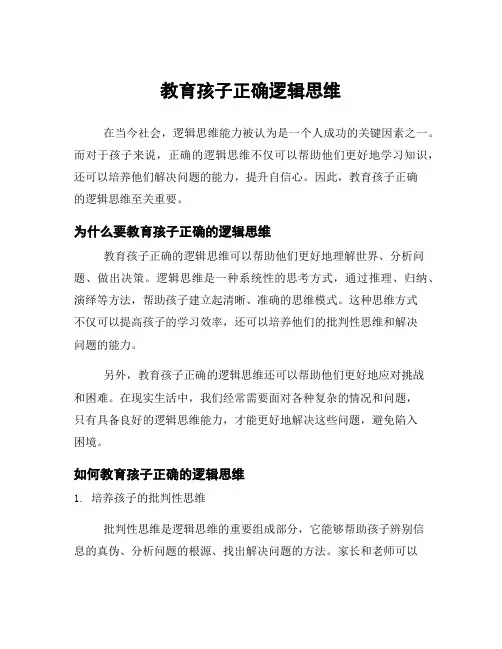 教育孩子正确逻辑思维

在当今社会，逻辑思维能力被认为是一个人成功的关键因素之一。而对于孩子来说，正确的逻辑思维不仅可以帮助他们更好地学习知识，还可以培养他们解决问题的能力，提升自信心。因此，教育孩子正确的逻辑思维至关重要。

为什么要教育孩子正确的逻辑思维

教育孩子正确的逻辑思维可以帮助他们更好地理解世界、分析问题、做出决策。逻辑思维是一种系统性的思考方式，通过推理、归纳、演绎等方法，帮助孩子建立起清晰、准确的思维模式。这种思维方式不仅可以提高孩子的学习效率，还可以培养他们的批判性思维和解决问题的能力。

另外，教育孩子正确的逻辑思维还可以帮助他们更好地应对挑战和困难。在现实生活中，我们经常需要面对各种复杂的情况和问题，只有具备良好的逻辑思维能力，才能更好地解决这些问题，避免陷入困境。

如何教育孩子正确的逻辑思维

1. 培养孩子的批判性思维

批判性思维是逻辑思维的重要组成部分，它能够帮助孩子辨别信息的真伪、分析问题的根源、找出解决问题的方法。家长和老师可以